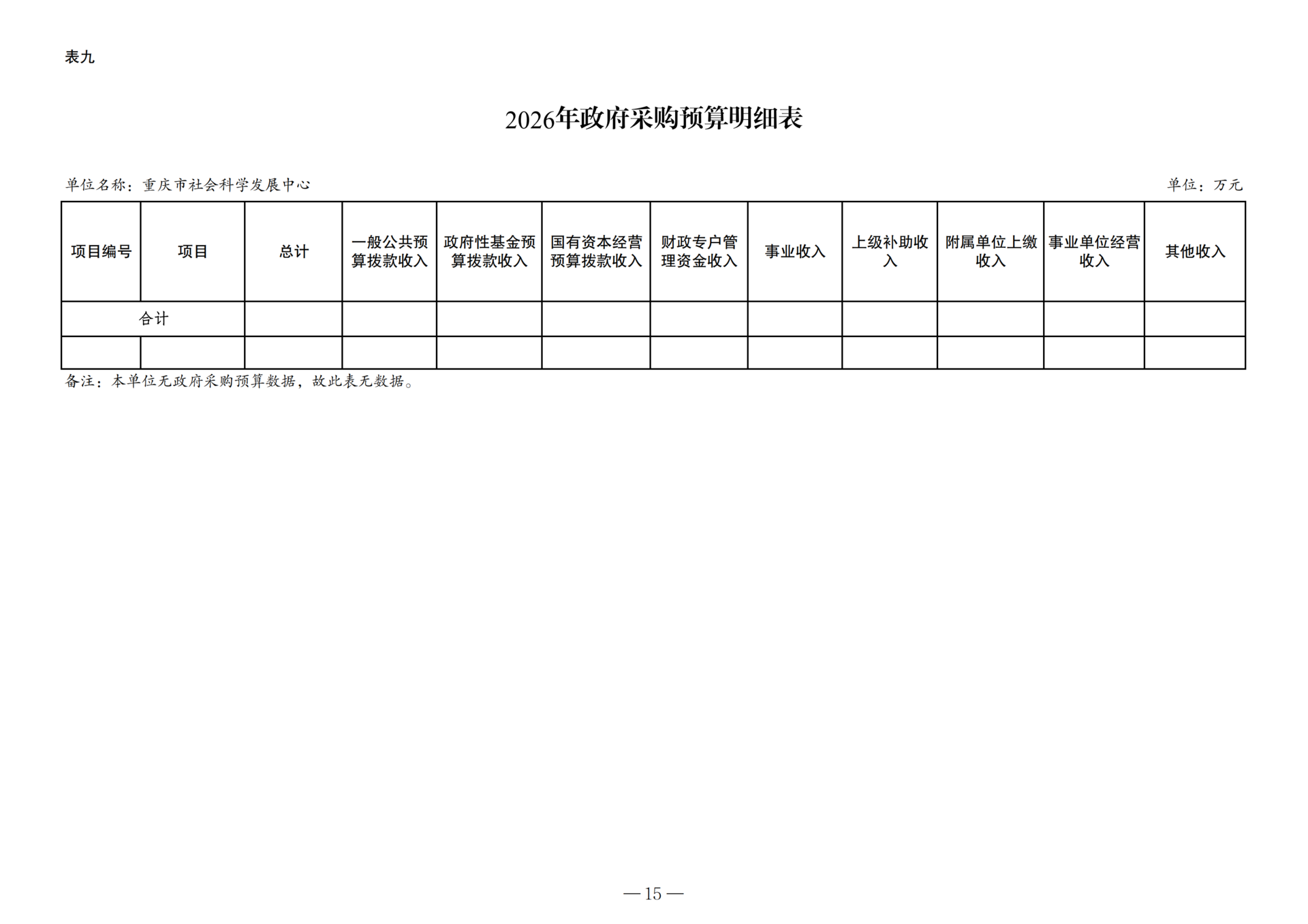 表九

2026年政府采购预算明细表

单位名称：重庆市社会科学发展中心

单位：万元

| 项目编号 | 项目 | 总计 | 一般公共预算拨款收入 | 政府性基金预算拨款收入 | 国有资本经营预算拨款收入 | 财政专户管理资金收入 | 事业收入 | 上级补助收入 | 附属单位上缴收入 | 事业单位经营收入 | 其他收入 |
|---|---|---|---|---|---|---|---|---|---|---|---|
| 合计 | | | | | | | | | | | |
| | | | | | | | | | | | |

备注：本单位无政府采购预算数据，故此表无数据。

— 15 —